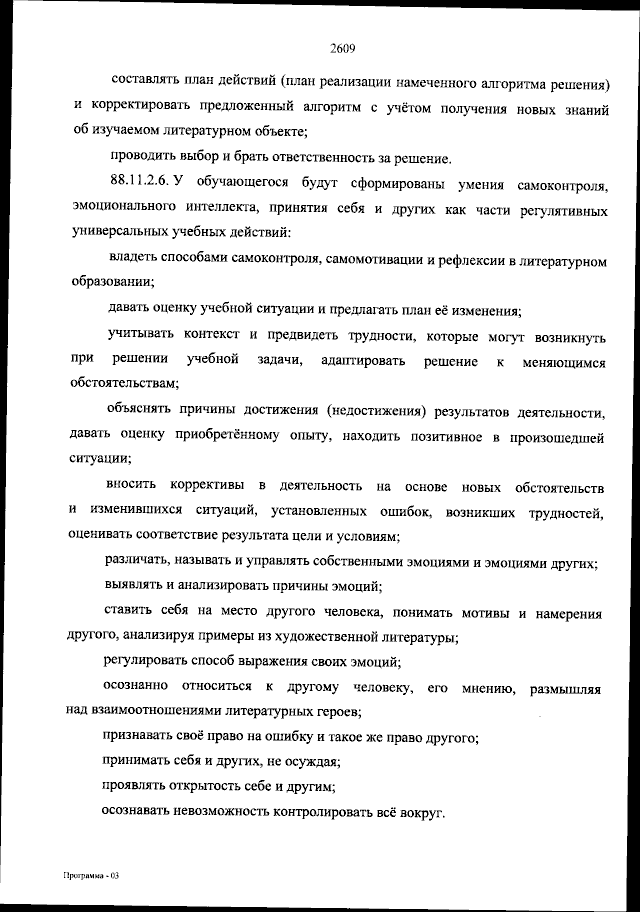 2609

составлять план действий (план реализации намеченного алгоритма решения) и корректировать предложенный алгоритм с учётом получения новых знаний об изучаемом литературном объекте;

проводить выбор и брать ответственность за решение.

88.11.2.6. У обучающегося будут сформированы умения самоконтроля, эмоционального интеллекта, принятия себя и других как части регулятивных универсальных учебных действий:

владеть способами самоконтроля, самомотивации и рефлексии в литературном образовании;

давать оценку учебной ситуации и предлагать план её изменения;

учитывать контекст и предвидеть трудности, которые могут возникнуть при решении учебной задачи, адаптировать решение к меняющимся обстоятельствам;

объяснять причины достижения (недостижения) результатов деятельности, давать оценку приобретённому опыту, находить позитивное в произошедшей ситуации;

вносить коррективы в деятельность на основе новых обстоятельств и изменившихся ситуаций, установленных ошибок, возникших трудностей, оценивать соответствие результата цели и условиям;

различать, называть и управлять собственными эмоциями и эмоциями других;

выявлять и анализировать причины эмоций;

ставить себя на место другого человека, понимать мотивы и намерения другого, анализируя примеры из художественной литературы;

регулировать способ выражения своих эмоций;

осознанно относиться к другому человеку, его мнению, размышляя над взаимоотношениями литературных героев;

признавать своё право на ошибку и такое же право другого;

принимать себя и других, не осуждая;

проявлять открытость себе и другим;

осознавать невозможность контролировать всё вокруг.

Программа - 03